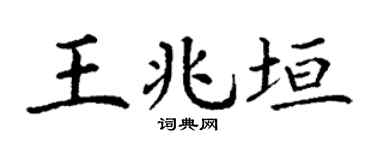 王兆垣
词典网